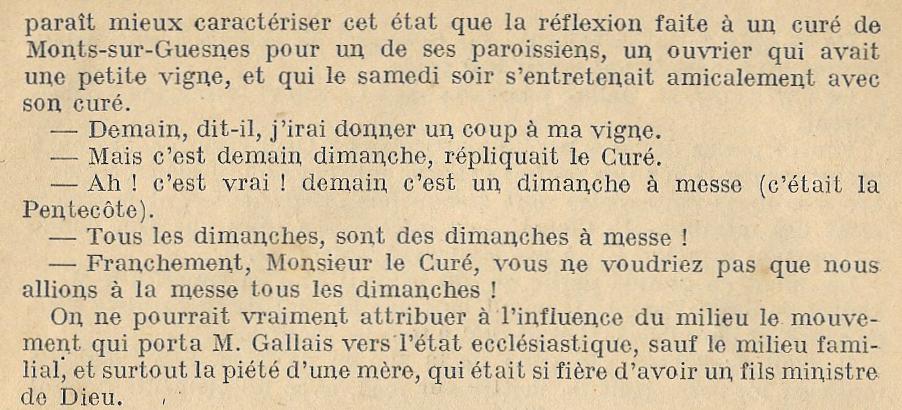 paraît mieux caractériser cet état que la réflexion faite à un curé de Monts-sur-Guesnes pour un de ses paroissiens, un ouvrier qui avait une petite vigne, et qui le samedi soir s'entretenait amicalement avec son curé.

— Demain, dit-il, j'irai donner un coup à ma vigne.

— Mais c'est demain dimanche, répliquait le Curé.

— Ah ! c'est vrai ! demain c'est un dimanche à messe (c'était la Pentecôte).

— Tous les dimanches, sont des dimanches à messe !

— Franchement, Monsieur le Curé, vous ne voudriez pas que nous allions à la messe tous les dimanches !

On ne pourrait vraiment attribuer à l'influence du milieu le mouvement qui porta M. Gallais vers l'état ecclésiastique, sauf le milieu familial, et surtout la piété d'une mère, qui était si fière d'avoir un fils ministre de Dieu.